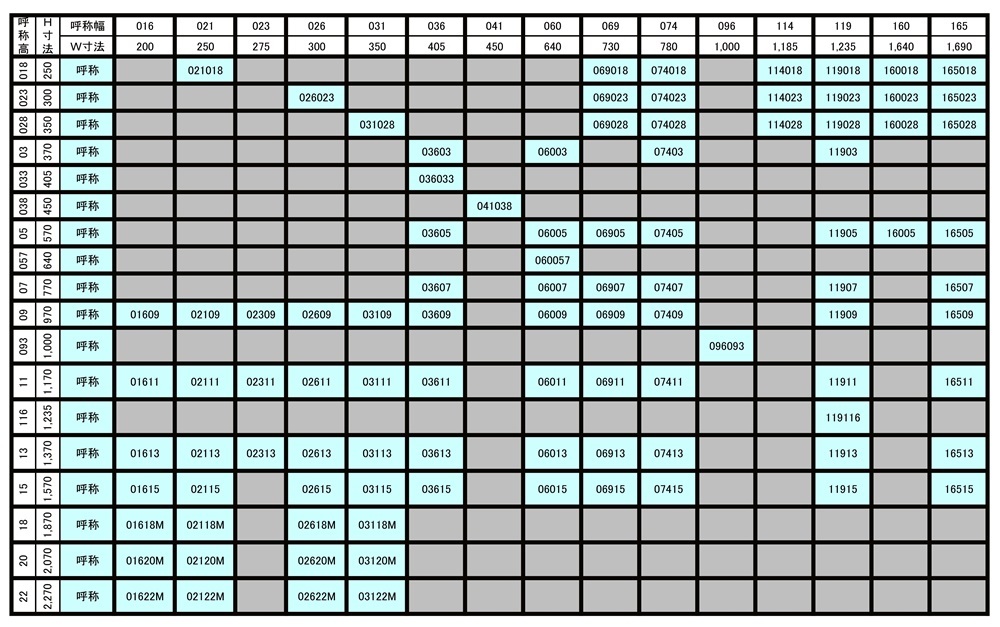 | 呼称高 | H寸法 | 呼称幅 | 016 | 021 | 023 | 026 | 031 | 036 | 041 | 060 | 069 | 074 | 096 | 114 | 119 | 160 | 165 |
|---|---|---|---|---|---|---|---|---|---|---|---|---|---|---|---|---|---|
| | | W寸法 | 200 | 250 | 275 | 300 | 350 | 405 | 450 | 640 | 730 | 780 | 1,000 | 1,185 | 1,235 | 1,640 | 1,690 |
| 018 | 250 | 呼称 | | 021018 | | | | | | | 069018 | 074018 | | 114018 | 119018 | 160018 | 165018 |
| 023 | 300 | 呼称 | | | | 026023 | | | | | 069023 | 074023 | | 114023 | 119023 | 160023 | 165023 |
| 028 | 350 | 呼称 | | | | | 031028 | | | | 069028 | 074028 | | 114028 | 119028 | 160028 | 165028 |
| 03 | 370 | 呼称 | | | | | | 03603 | | 06003 | | 07403 | | | 11903 | | |
| 033 | 405 | 呼称 | | | | | | 036033 | | | | | | | | | |
| 038 | 450 | 呼称 | | | | | | | 041038 | | | | | | | | |
| 05 | 570 | 呼称 | | | | | | 03605 | | 06005 | 06905 | 07405 | | | 11905 | 16005 | 16505 |
| 057 | 640 | 呼称 | | | | | | | | 060057 | | | | | | | |
| 07 | 770 | 呼称 | | | | | | 03607 | | 06007 | 06907 | 07407 | | | 11907 | | 16507 |
| 09 | 970 | 呼称 | 01609 | 02109 | 02309 | 02609 | 03109 | 03609 | | 06009 | 06909 | 07409 | | | 11909 | | 16509 |
| 093 | 1,000 | 呼称 | | | | | | | | | | | 096093 | | | | |
| 11 | 1,170 | 呼称 | 01611 | 02111 | 02311 | 02611 | 03111 | 03611 | | 06011 | 06911 | 07411 | | | 11911 | | 16511 |
| 116 | 1,235 | 呼称 | | | | | | | | | | | | | 119116 | | |
| 13 | 1,370 | 呼称 | 01613 | 02113 | 02313 | 02613 | 03113 | 03613 | | 06013 | 06913 | 07413 | | | 11913 | | 16513 |
| 15 | 1,570 | 呼称 | 01615 | 02115 | | 02615 | 03115 | 03615 | | 06015 | 06915 | 07415 | | | 11915 | | 16515 |
| 18 | 1,870 | 呼称 | 01618M | 02118M | | 02618M | 03118M | | | | | | | | | | |
| 20 | 2,070 | 呼称 | 01620M | 02120M | | 02620M | 03120M | | | | | | | | | | |
| 22 | 2,270 | 呼称 | 01622M | 02122M | | 02622M | 03122M | | | | | | | | | | |